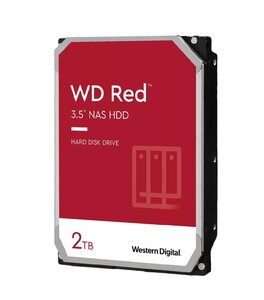 WD Red™
3.5" NAS HDD

HARD DISK DRIVE

2TB

Western Digital.